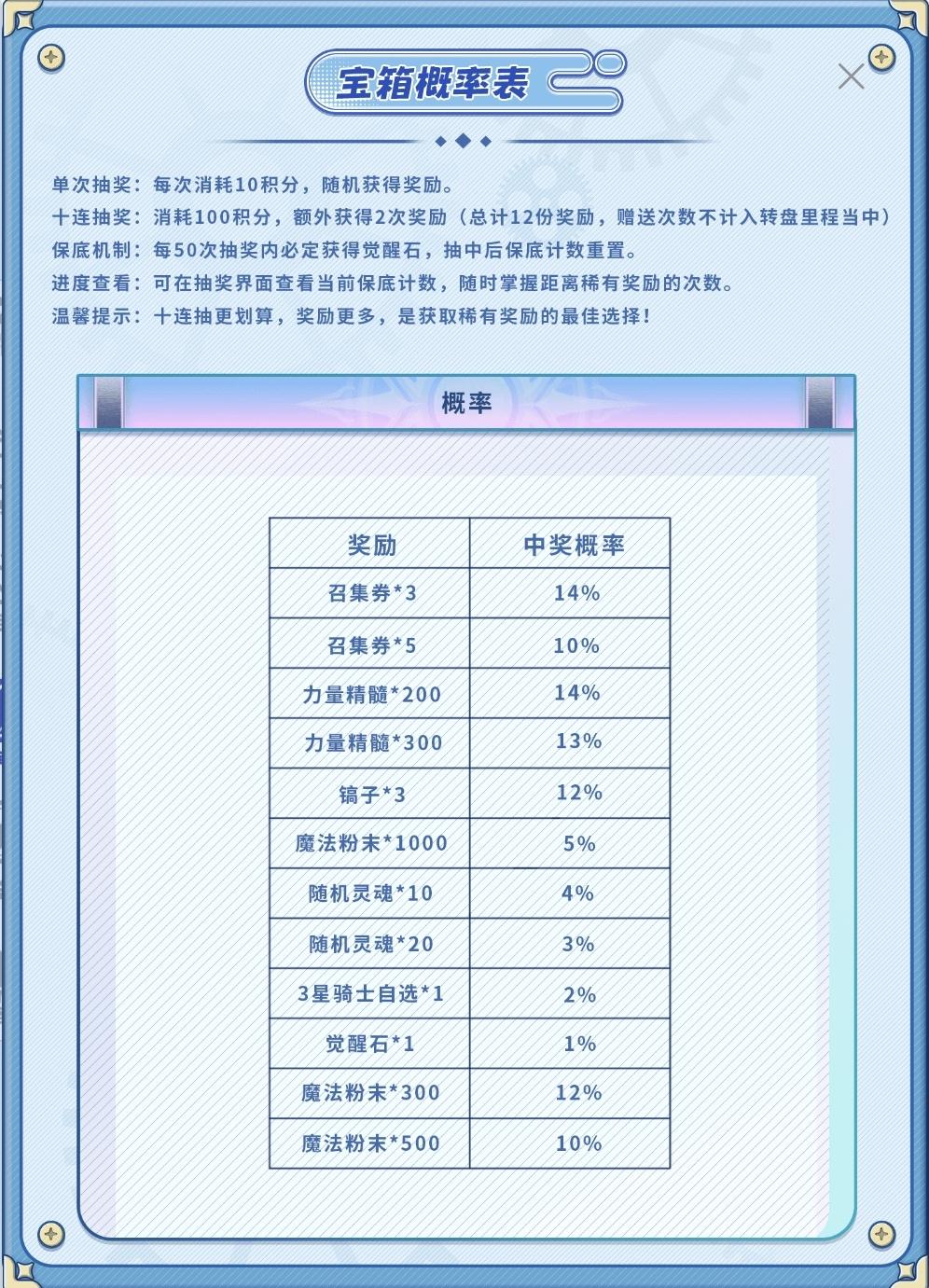 宝箱概率表

单次抽奖：每次消耗10积分，随机获得奖励。
十连抽奖：消耗100积分，额外获得2次奖励（总计12份奖励，赠送次数不计入转盘里程当中）
保底机制：每50次抽奖内必定获得觉醒石，抽中后保底计数重置。
进度查看：可在抽奖界面查看当前保底计数，随时掌握距离稀有奖励的次数。
温馨提示：十连抽更划算，奖励更多，是获取稀有奖励的最佳选择！

概率

| 奖励 | 中奖概率 |
|---|---|
| 召集券*3 | 14% |
| 召集券*5 | 10% |
| 力量精髓*200 | 14% |
| 力量精髓*300 | 13% |
| 镐子*3 | 12% |
| 魔法粉末*1000 | 5% |
| 随机灵魂*10 | 4% |
| 随机灵魂*20 | 3% |
| 3星骑士自选*1 | 2% |
| 觉醒石*1 | 1% |
| 魔法粉末*300 | 12% |
| 魔法粉末*500 | 10% |